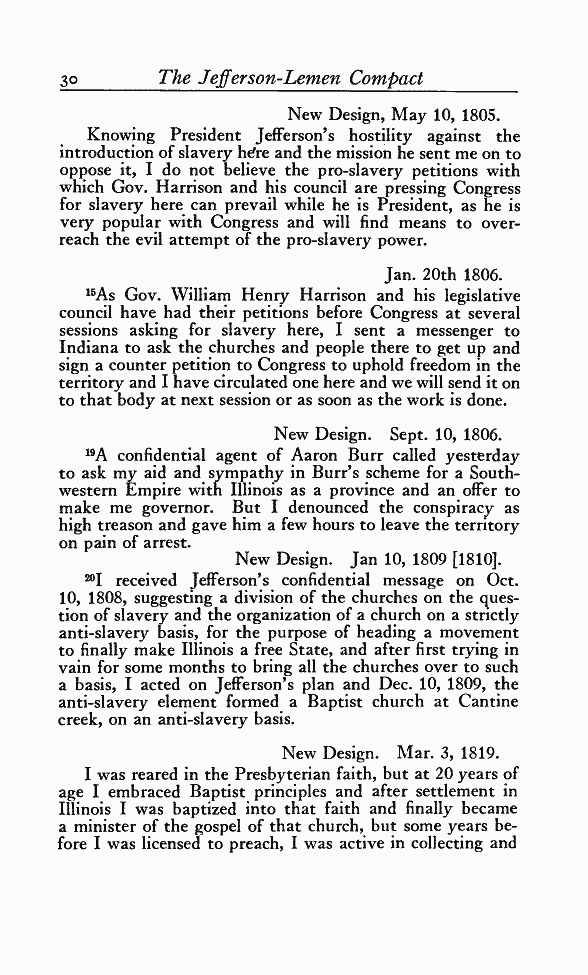 30 The Jefferson-Lemen Compact

New Design, May 10, 1805.

Knowing President Jefferson's hostility against the introduction of slavery here and the mission he sent me on to oppose it, I do not believe the pro-slavery petitions with which Gov. Harrison and his council are pressing Congress for slavery here can prevail while he is President, as he is very popular with Congress and will find means to overreach the evil attempt of the pro-slavery power.

Jan. 20th 1806.

$^{18}$As Gov. William Henry Harrison and his legislative council have had their petitions before Congress at several sessions asking for slavery here, I sent a messenger to Indiana to ask the churches and people there to get up and sign a counter petition to Congress to uphold freedom in the territory and I have circulated one here and we will send it on to that body at next session or as soon as the work is done.

New Design. Sept. 10, 1806.

$^{19}$A confidential agent of Aaron Burr called yesterday to ask my aid and sympathy in Burr's scheme for a Southwestern Empire with Illinois as a province and an offer to make me governor. But I denounced the conspiracy as high treason and gave him a few hours to leave the territory on pain of arrest.

New Design. Jan 10, 1809 [1810].

$^{20}$I received Jefferson's confidential message on Oct. 10, 1808, suggesting a division of the churches on the question of slavery and the organization of a church on a strictly anti-slavery basis, for the purpose of heading a movement to finally make Illinois a free State, and after first trying in vain for some months to bring all the churches over to such a basis, I acted on Jefferson's plan and Dec. 10, 1809, the anti-slavery element formed a Baptist church at Cantine creek, on an anti-slavery basis.

New Design. Mar. 3, 1819.

I was reared in the Presbyterian faith, but at 20 years of age I embraced Baptist principles and after settlement in Illinois I was baptized into that faith and finally became a minister of the gospel of that church, but some years before I was licensed to preach, I was active in collecting and